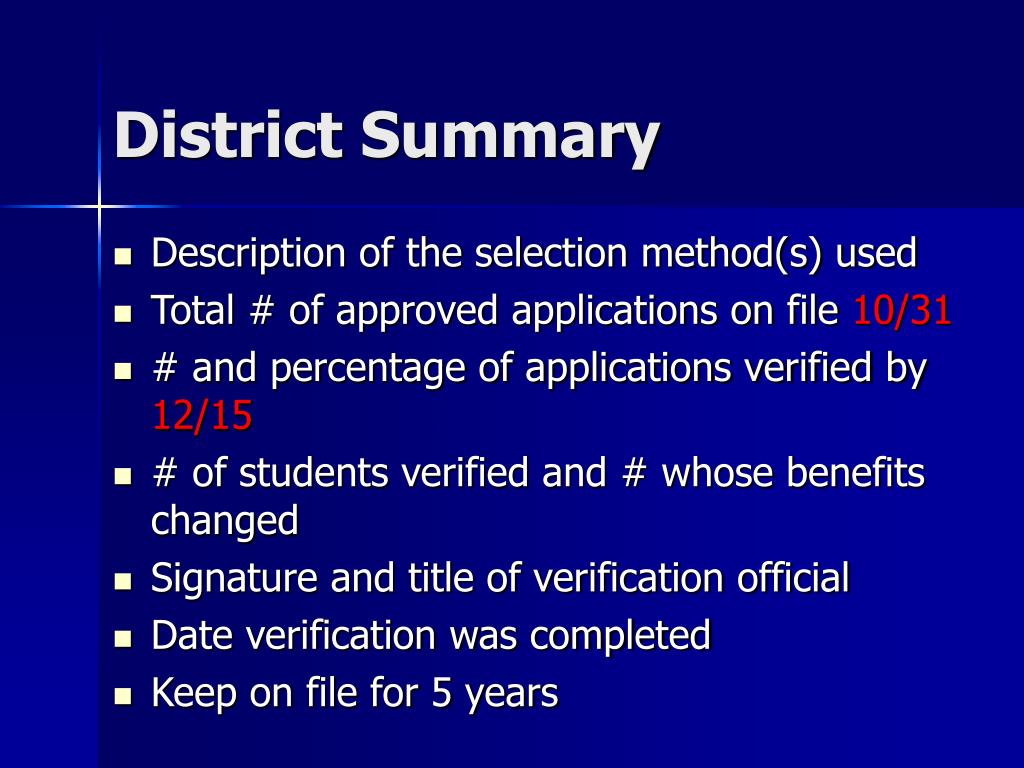 District Summary

- Description of the selection method(s) used
- Total # of approved applications on file 10/31
- # and percentage of applications verified by 12/15
- # of students verified and # whose benefits changed
- Signature and title of verification official
- Date verification was completed
- Keep on file for 5 years